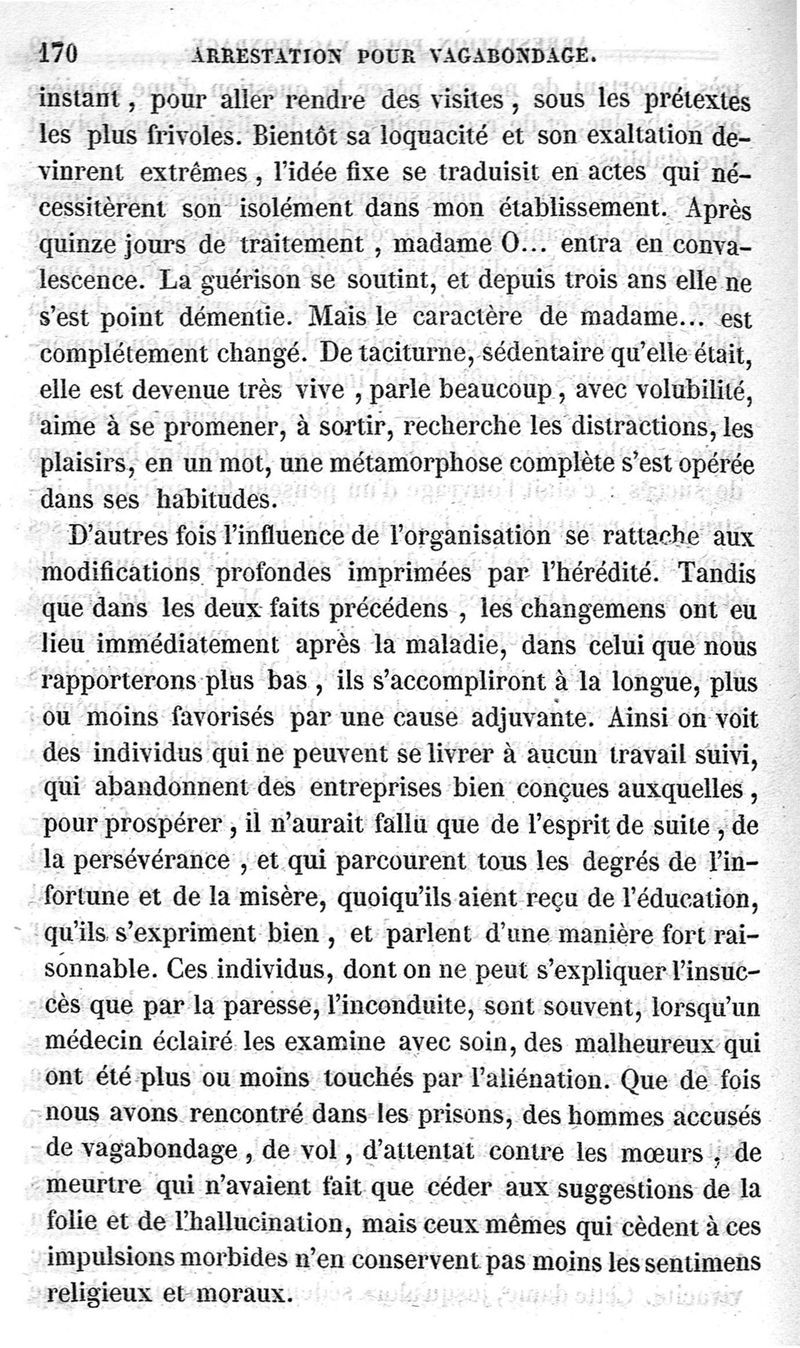 170 ARRESTATION POUR VAGABONDAGE.

instant, pour aller rendre des visites, sous les prétextes les plus frivoles. Bientôt sa loquacité et son exaltation devinrent extrêmes, l'idée fixe se traduisit en actes qui nécessitèrent son isolément dans mon établissement. Après quinze jours de traitement, madame O... entra en convalescence. La guérison se soutint, et depuis trois ans elle ne s'est point démentie. Mais le caractère de madame... est complétement changé. De taciturne, sédentaire qu'elle était, elle est devenue très vive, parle beaucoup, avec volubilité, aime à se promener, à sortir, recherche les distractions, les plaisirs, en un mot, une métamorphose complète s'est opérée dans ses habitudes.

D'autres fois l'influence de l'organisation se rattache aux modifications profondes imprimées par l'hérédité. Tandis que dans les deux faits précédens, les changemens ont eu lieu immédiatement après la maladie, dans celui que nous rapporterons plus bas, ils s'accompliront à la longue, plus ou moins favorisés par une cause adjuvante. Ainsi on voit des individus qui ne peuvent se livrer à aucun travail suivi, qui abandonnent des entreprises bien conçues auxquelles, pour prospérer, il n'aurait fallu que de l'esprit de suite, de la persévérance, et qui parcourent tous les degrés de l'infortune et de la misère, quoiqu'ils aient reçu de l'éducation, qu'ils s'expriment bien, et parlent d'une manière fort raisonnable. Ces individus, dont on ne peut s'expliquer l'insuccès que par la paresse, l'inconduite, sont souvent, lorsqu'un médecin éclairé les examine avec soin, des malheureux qui ont été plus ou moins touchés par l'aliénation. Que de fois nous avons rencontré dans les prisons, des hommes accusés de vagabondage, de vol, d'attentat contre les mœurs, de meurtre qui n'avaient fait que céder aux suggestions de la folie et de l'hallucination, mais ceux mêmes qui cèdent à ces impulsions morbides n'en conservent pas moins les sentimens religieux et moraux.